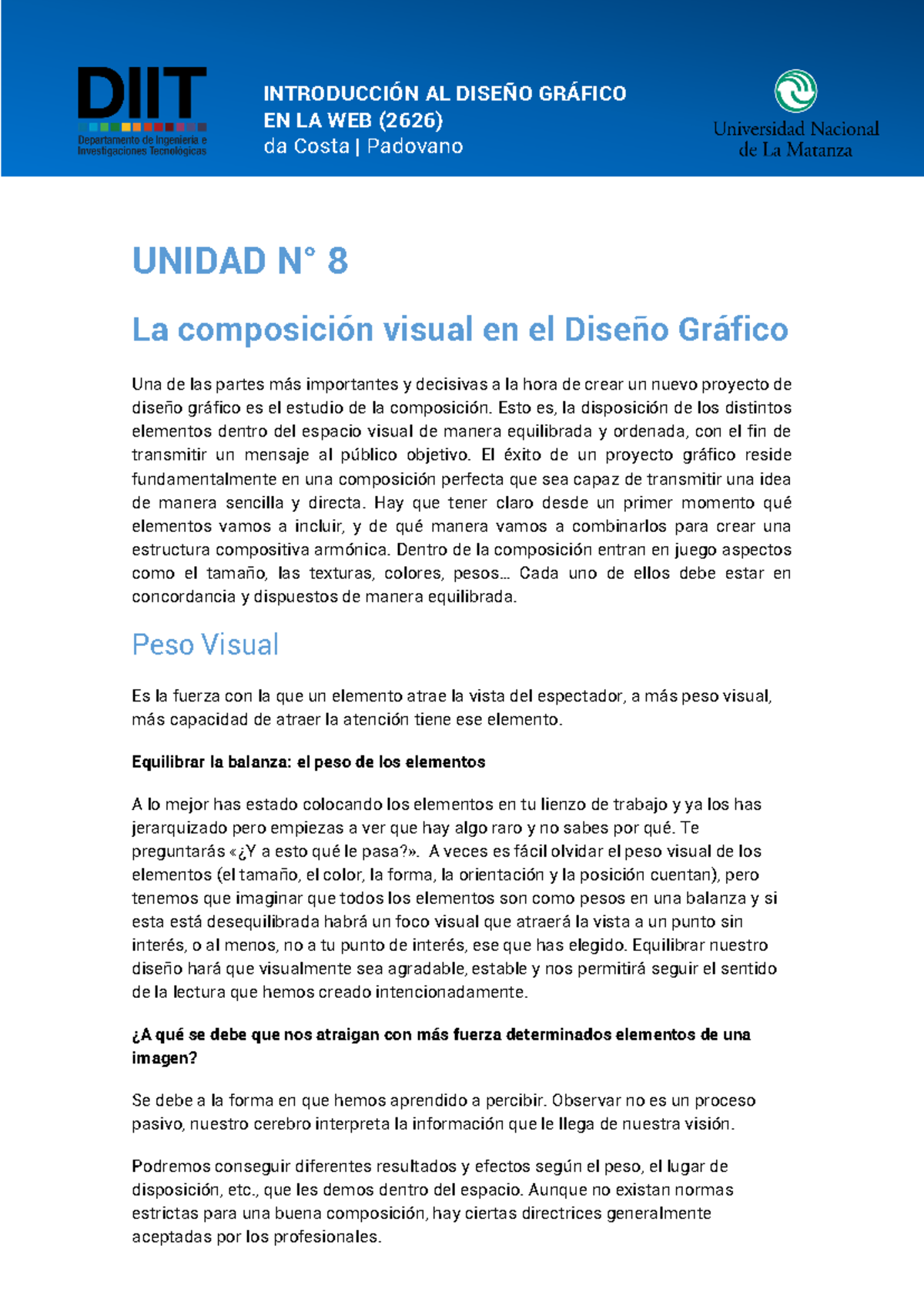 DIIT
Departamento de Ingeniería e Investigaciones Tecnológicas

INTRODUCCIÓN AL DISEÑO GRÁFICO EN LA WEB (2626)
da Costa | Padovano

Universidad Nacional de La Matanza

UNIDAD N° 8

La composición visual en el Diseño Gráfico

Una de las partes más importantes y decisivas a la hora de crear un nuevo proyecto de diseño gráfico es el estudio de la composición. Esto es, la disposición de los distintos elementos dentro del espacio visual de manera equilibrada y ordenada, con el fin de transmitir un mensaje al público objetivo. El éxito de un proyecto gráfico reside fundamentalmente en una composición perfecta que sea capaz de transmitir una idea de manera sencilla y directa. Hay que tener claro desde un primer momento qué elementos vamos a incluir, y de qué manera vamos a combinarlos para crear una estructura compositiva armónica. Dentro de la composición entran en juego aspectos como el tamaño, las texturas, colores, pesos… Cada uno de ellos debe estar en concordancia y dispuestos de manera equilibrada.

Peso Visual

Es la fuerza con la que un elemento atrae la vista del espectador, a más peso visual, más capacidad de atraer la atención tiene ese elemento.

Equilibrar la balanza: el peso de los elementos

A lo mejor has estado colocando los elementos en tu lienzo de trabajo y ya los has jerarquizado pero empiezas a ver que hay algo raro y no sabes por qué. Te preguntarás «¿Y a esto qué le pasa?». A veces es fácil olvidar el peso visual de los elementos (el tamaño, el color, la forma, la orientación y la posición cuentan), pero tenemos que imaginar que todos los elementos son como pesos en una balanza y si esta está desequilibrada habrá un foco visual que atraerá la vista a un punto sin interés, o al menos, no a tu punto de interés, ese que has elegido. Equilibrar nuestro diseño hará que visualmente sea agradable, estable y nos permitirá seguir el sentido de la lectura que hemos creado intencionadamente.

¿A qué se debe que nos atraigan con más fuerza determinados elementos de una imagen?

Se debe a la forma en que hemos aprendido a percibir. Observar no es un proceso pasivo, nuestro cerebro interpreta la información que le llega de nuestra visión.

Podremos conseguir diferentes resultados y efectos según el peso, el lugar de disposición, etc., que les demos dentro del espacio. Aunque no existan normas estrictas para una buena composición, hay ciertas directrices generalmente aceptadas por los profesionales.